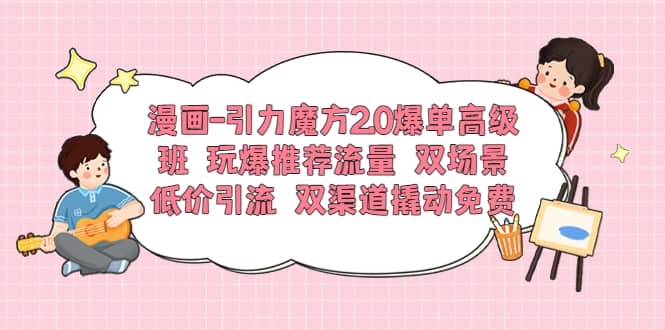 漫画-引力魔方2.0爆单高级班 玩爆推荐流量 双场景低价引流 双渠道撬动免费